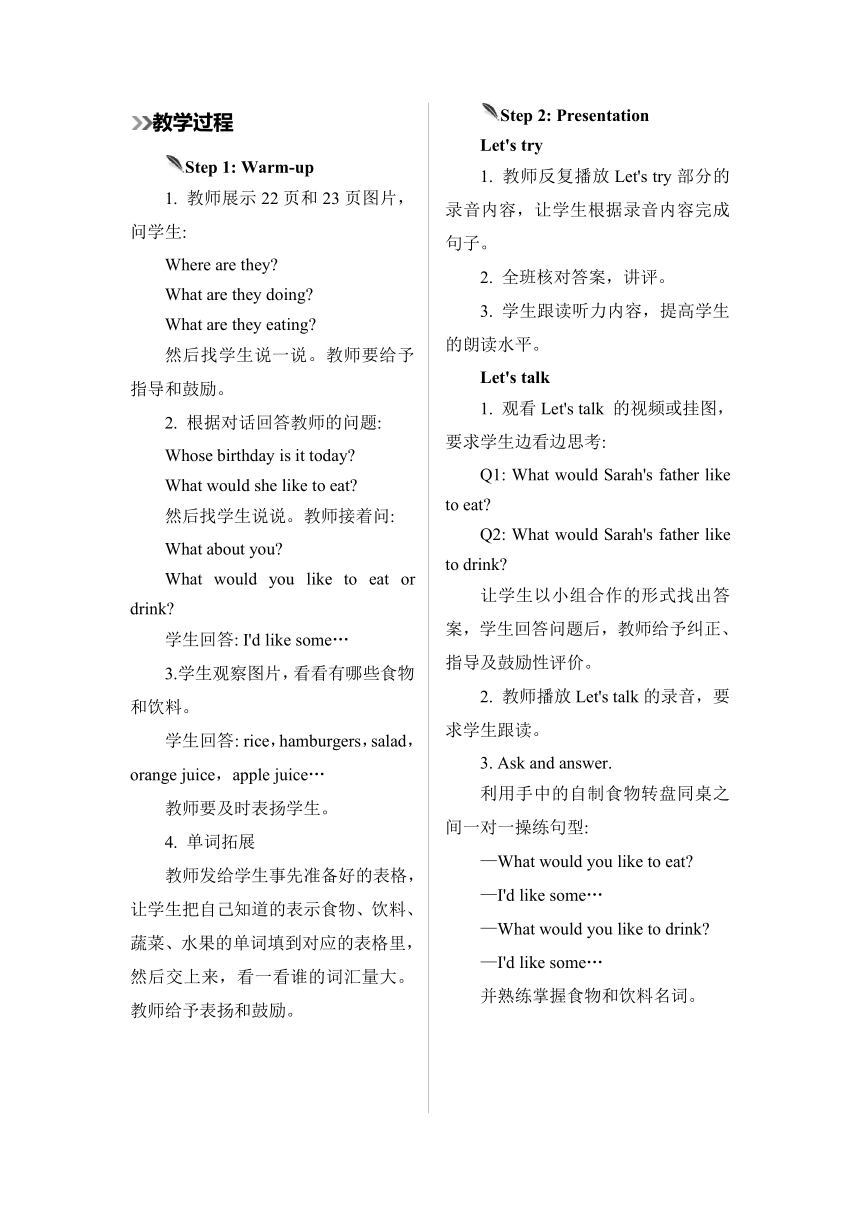 教学过程

Step 1: Warm-up

1. 教师展示 22 页和 23 页图片，问学生:

Where are they?

What are they doing?

What are they eating?

然后找学生说一说。教师要给予指导和鼓励。

2. 根据对话回答教师的问题:

Whose birthday is it today?

What would she like to eat?

然后找学生说说。教师接着问:

What about you?

What would you like to eat or drink?

学生回答: I'd like some…

3.学生观察图片，看看有哪些食物和饮料。

学生回答: rice，hamburgers，salad，orange juice，apple juice…

教师要及时表扬学生。

4. 单词拓展

教师发给学生事先准备好的表格，让学生把自己知道的表示食物、饮料、蔬菜、水果的单词填到对应的表格里，然后交上来，看一看谁的词汇量大。教师给予表扬和鼓励。

Step 2: Presentation

Let's try

1. 教师反复播放 Let's try 部分的录音内容，让学生根据录音内容完成句子。

2. 全班核对答案，讲评。

3. 学生跟读听力内容，提高学生的朗读水平。

Let's talk

1. 观看 Let's talk 的视频或挂图，要求学生边看边思考:

Q1: What would Sarah's father like to eat?

Q2: What would Sarah's father like to drink?

让学生以小组合作的形式找出答案，学生回答问题后，教师给予纠正、指导及鼓励性评价。

2. 教师播放 Let's talk 的录音，要求学生跟读。

3. Ask and answer.

利用手中的自制食物转盘同桌之间一对一操练句型:

—What would you like to eat?

—I'd like some…

—What would you like to drink?

—I'd like some…

并熟练掌握食物和饮料名词。